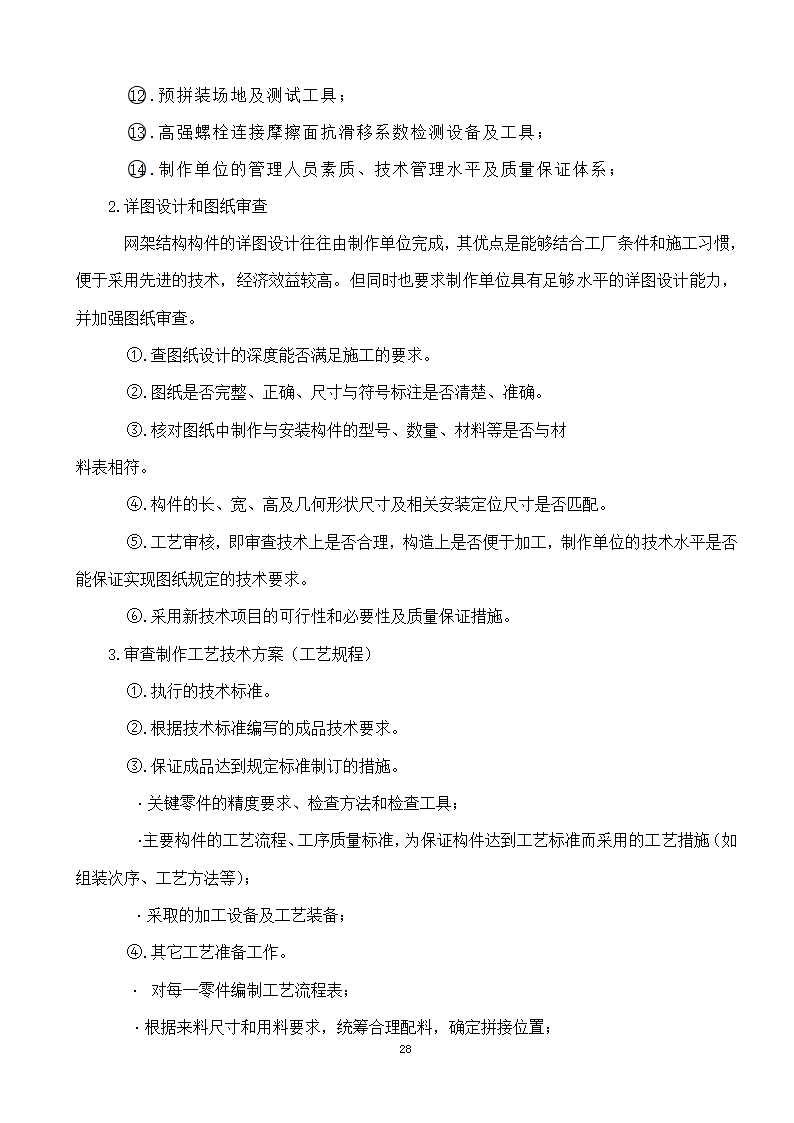 ⑫.预拼装场地及测试工具；

⑬.高强螺栓连接摩擦面抗滑移系数检测设备及工具；

⑭.制作单位的管理人员素质、技术管理水平及质量保证体系；

2.详图设计和图纸审查

网架结构构件的详图设计往往由制作单位完成，其优点是能够结合工厂条件和施工习惯，便于采用先进的技术，经济效益较高。但同时也要求制作单位具有足够水平的详图设计能力，并加强图纸审查。

①.查图纸设计的深度能否满足施工的要求。

②.图纸是否完整、正确、尺寸与符号标注是否清楚、准确。

③.核对图纸中制作与安装构件的型号、数量、材料等是否与材料表相符。

④.构件的长、宽、高及几何形状尺寸及相关安装定位尺寸是否匹配。

⑤.工艺审核，即审查技术上是否合理，构造上是否便于加工，制作单位的技术水平是否能保证实现图纸规定的技术要求。

⑥.采用新技术项目的可行性和必要性及质量保证措施。

3.审查制作工艺技术方案（工艺规程）

①.执行的技术标准。

②.根据技术标准编写的成品技术要求。

③.保证成品达到规定标准制订的措施。

·关键零件的精度要求、检查方法和检查工具；

·主要构件的工艺流程、工序质量标准，为保证构件达到工艺标准而采用的工艺措施（如组装次序、工艺方法等）；

·采取的加工设备及工艺装备；

④.其它工艺准备工作。

· 对每一零件编制工艺流程表；

·根据来料尺寸和用料要求，统筹合理配料，确定拼接位置；

28